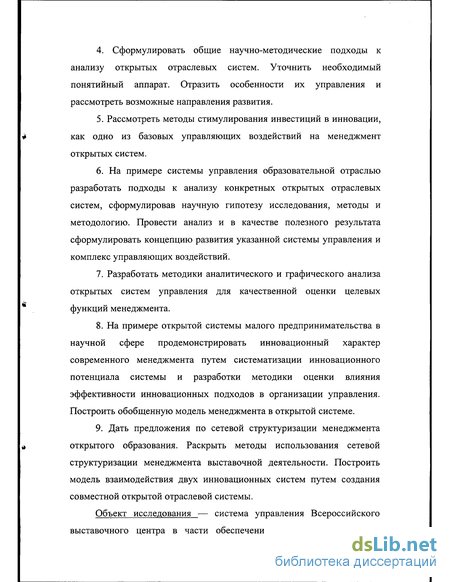 4. Сформулировать общие научно-методические подходы к анализу открытых отраслевых систем. Уточнить необходимый понятийный аппарат. Отразить особенности их управления и рассмотреть возможные направления развития.

5. Рассмотреть методы стимулирования инвестиций в инновации, как одно из базовых управляющих воздействий на менеджмент открытых систем.

6. На примере системы управления образовательной отраслью разработать подходы к анализу конкретных открытых отраслевых систем, сформулировав научную гипотезу исследования, методы и методологию. Провести анализ и в качестве полезного результата сформулировать концепцию развития указанной системы управления и комплекс управляющих воздействий.

7. Разработать методики аналитического и графического анализа открытых систем управления для качественной оценки целевых функций менеджмента.

8. На примере открытой системы малого предпринимательства в научной сфере продемонстрировать инновационный характер современного менеджмента путем систематизации инновационного потенциала системы и разработки методики оценки влияния эффективности инновационных подходов в организации управления. Построить обобщенную модель менеджмента в открытой системе.

9. Дать предложения по сетевой структуризации менеджмента открытого образования. Раскрыть методы использования сетевой структуризации менеджмента выставочной деятельности. Построить модель взаимодействия двух инновационных систем путем создания совместной открытой отраслевой системы.

Объект исследования — система управления Всероссийского выставочного центра в части обеспечени

dsLib.net
библиотека диссертаций